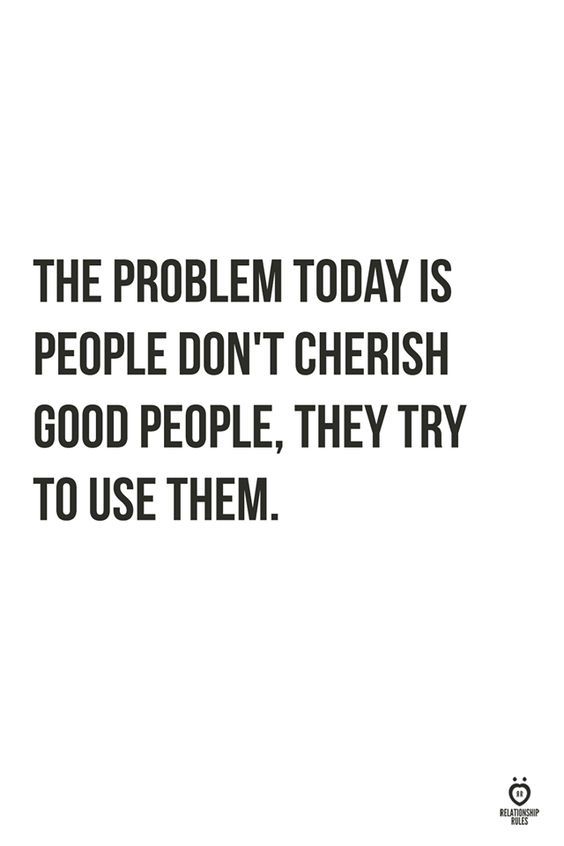 THE PROBLEM TODAY IS PEOPLE DON'T CHERISH GOOD PEOPLE, THEY TRY TO USE THEM.

RELATIONSHIP RULES